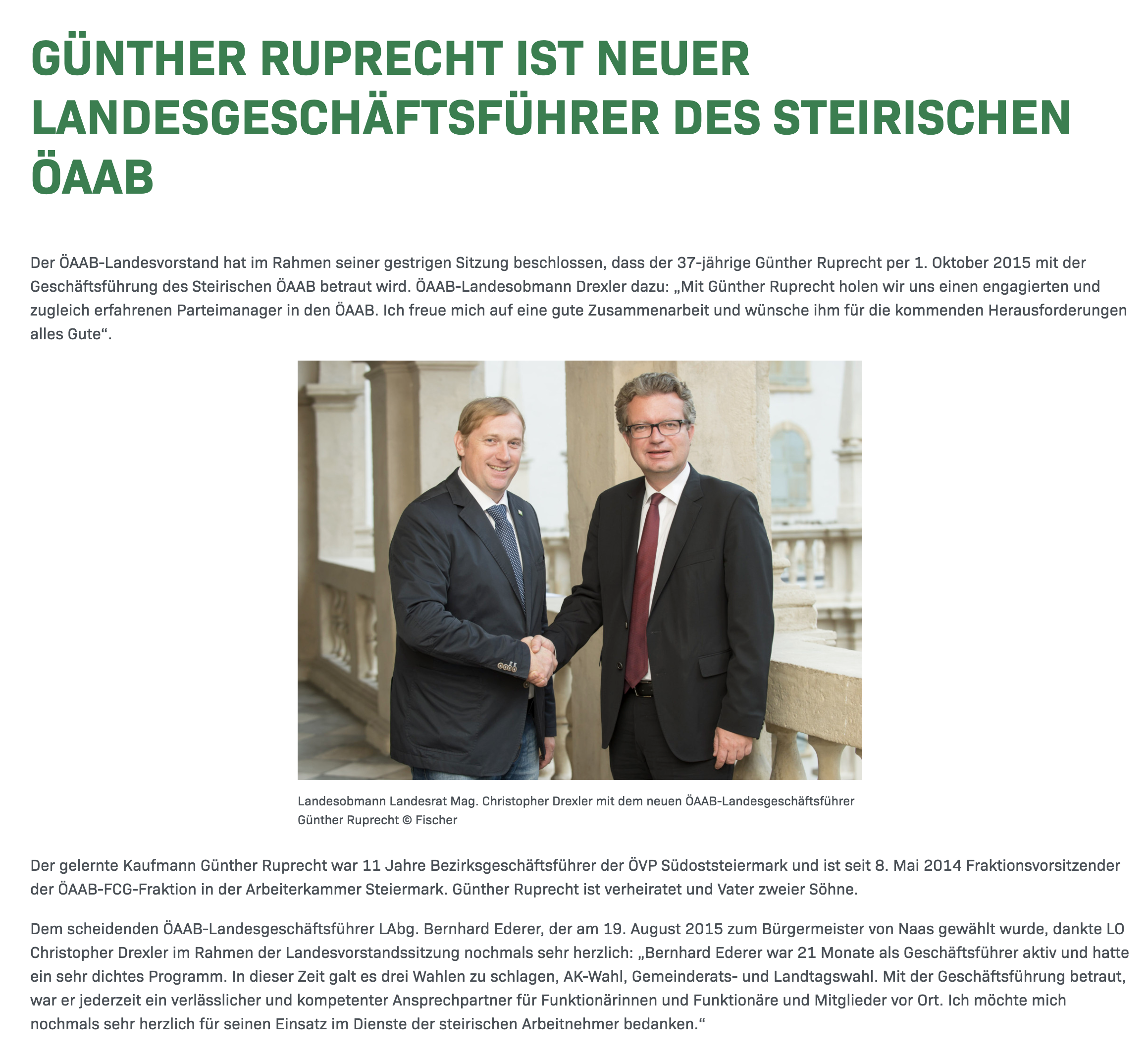 GÜNTHER RUPRECHT IST NEUER LANDESGESCHÄFTSFÜHRER DES STEIRISCHEN ÖAAB

Der ÖAAB-Landesvorstand hat im Rahmen seiner gestrigen Sitzung beschlossen, dass der 37-jährige Günther Ruprecht per 1. Oktober 2015 mit der Geschäftsführung des Steirischen ÖAAB betraut wird. ÖAAB-Landesobmann Drexler dazu: „Mit Günther Ruprecht holen wir uns einen engagierten und zugleich erfahrenen Parteimanager in den ÖAAB. Ich freue mich auf eine gute Zusammenarbeit und wünsche ihm für die kommenden Herausforderungen alles Gute“.

Landesobmann Landesrat Mag. Christopher Drexler mit dem neuen ÖAAB-Landesgeschäftsführer Günther Ruprecht © Fischer

Der gelernte Kaufmann Günther Ruprecht war 11 Jahre Bezirksgeschäftsführer der ÖVP Südoststeiermark und ist seit 8. Mai 2014 Fraktionsvorsitzender der ÖAAB-FCG-Fraktion in der Arbeiterkammer Steiermark. Günther Ruprecht ist verheiratet und Vater zweier Söhne.

Dem scheidenden ÖAAB-Landesgeschäftsführer LAbg. Bernhard Ederer, der am 19. August 2015 zum Bürgermeister von Naas gewählt wurde, dankte LO Christopher Drexler im Rahmen der Landesvorstandssitzung nochmals sehr herzlich: „Bernhard Ederer war 21 Monate als Geschäftsführer aktiv und hatte ein sehr dichtes Programm. In dieser Zeit galt es drei Wahlen zu schlagen, AK-Wahl, Gemeinderats- und Landtagswahl. Mit der Geschäftsführung betraut, war er jederzeit ein verlässlicher und kompetenter Ansprechpartner für Funktionärinnen und Funktionäre und Mitglieder vor Ort. Ich möchte mich nochmals sehr herzlich für seinen Einsatz im Dienste der steirischen Arbeitnehmer bedanken.“